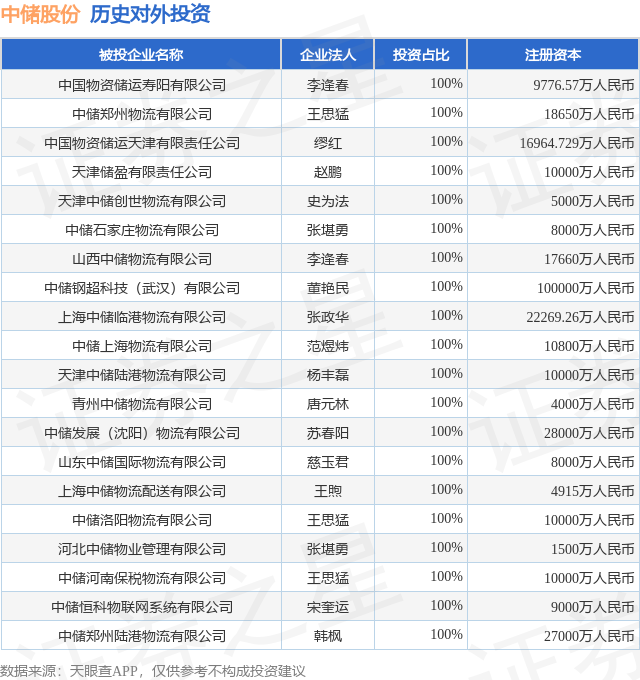 中储股份 历史对外投资

| 被投企业名称 | 企业法人 | 投资占比 | 注册资本 |
|---|---|---|---|
| 中国物资储运寿阳有限公司 | 李逢春 | 100% | 9776.57万人民币 |
| 中储郑州物流有限公司 | 王思猛 | 100% | 18650万人民币 |
| 中国物资储运天津有限责任公司 | 缪红 | 100% | 16964.729万人民币 |
| 天津储盈有限责任公司 | 赵鹏 | 100% | 10000万人民币 |
| 天津中储创世物流有限公司 | 史为法 | 100% | 5000万人民币 |
| 中储石家庄物流有限公司 | 张堪勇 | 100% | 8000万人民币 |
| 山西中储物流有限公司 | 李逢春 | 100% | 17660万人民币 |
| 中储钢超科技（武汉）有限公司 | 董艳民 | 100% | 100000万人民币 |
| 上海中储临港物流有限公司 | 张政华 | 100% | 22269.26万人民币 |
| 中储上海物流有限公司 | 范煜炜 | 100% | 10800万人民币 |
| 天津中储陆港物流有限公司 | 杨丰磊 | 100% | 10000万人民币 |
| 青州中储物流有限公司 | 唐元林 | 100% | 4000万人民币 |
| 中储发展（沈阳）物流有限公司 | 苏春阳 | 100% | 28000万人民币 |
| 山东中储国际物流有限公司 | 慈玉君 | 100% | 8000万人民币 |
| 上海中储物流配送有限公司 | 王煦 | 100% | 4915万人民币 |
| 中储洛阳物流有限公司 | 王思猛 | 100% | 10000万人民币 |
| 河北中储物业管理有限公司 | 张堪勇 | 100% | 1500万人民币 |
| 中储河南保税物流有限公司 | 王思猛 | 100% | 10000万人民币 |
| 中储恒科物联网系统有限公司 | 宋奎运 | 100% | 9000万人民币 |
| 中储郑州陆港物流有限公司 | 韩枫 | 100% | 27000万人民币 |

数据来源：天眼查APP，仅供参考不构成投资建议